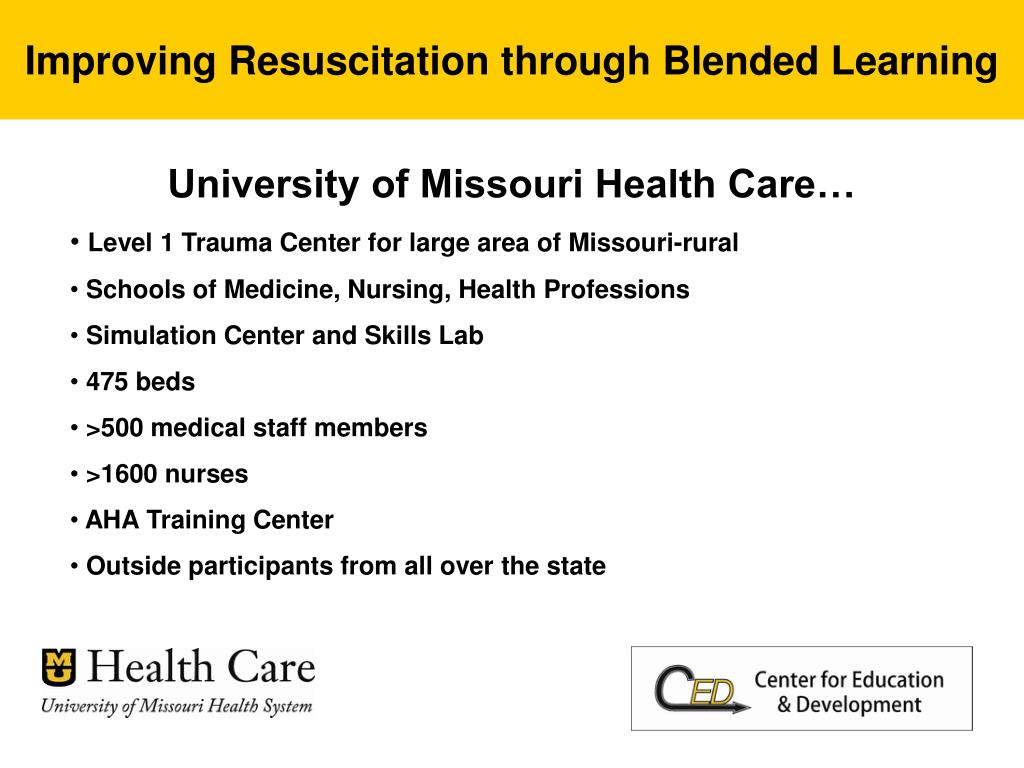 Improving Resuscitation through Blended Learning

University of Missouri Health Care…

• Level 1 Trauma Center for large area of Missouri-rural
• Schools of Medicine, Nursing, Health Professions
• Simulation Center and Skills Lab
• 475 beds
• >500 medical staff members
• >1600 nurses
• AHA Training Center
• Outside participants from all over the state

MU Health Care
University of Missouri Health System

CED Center for Education & Development